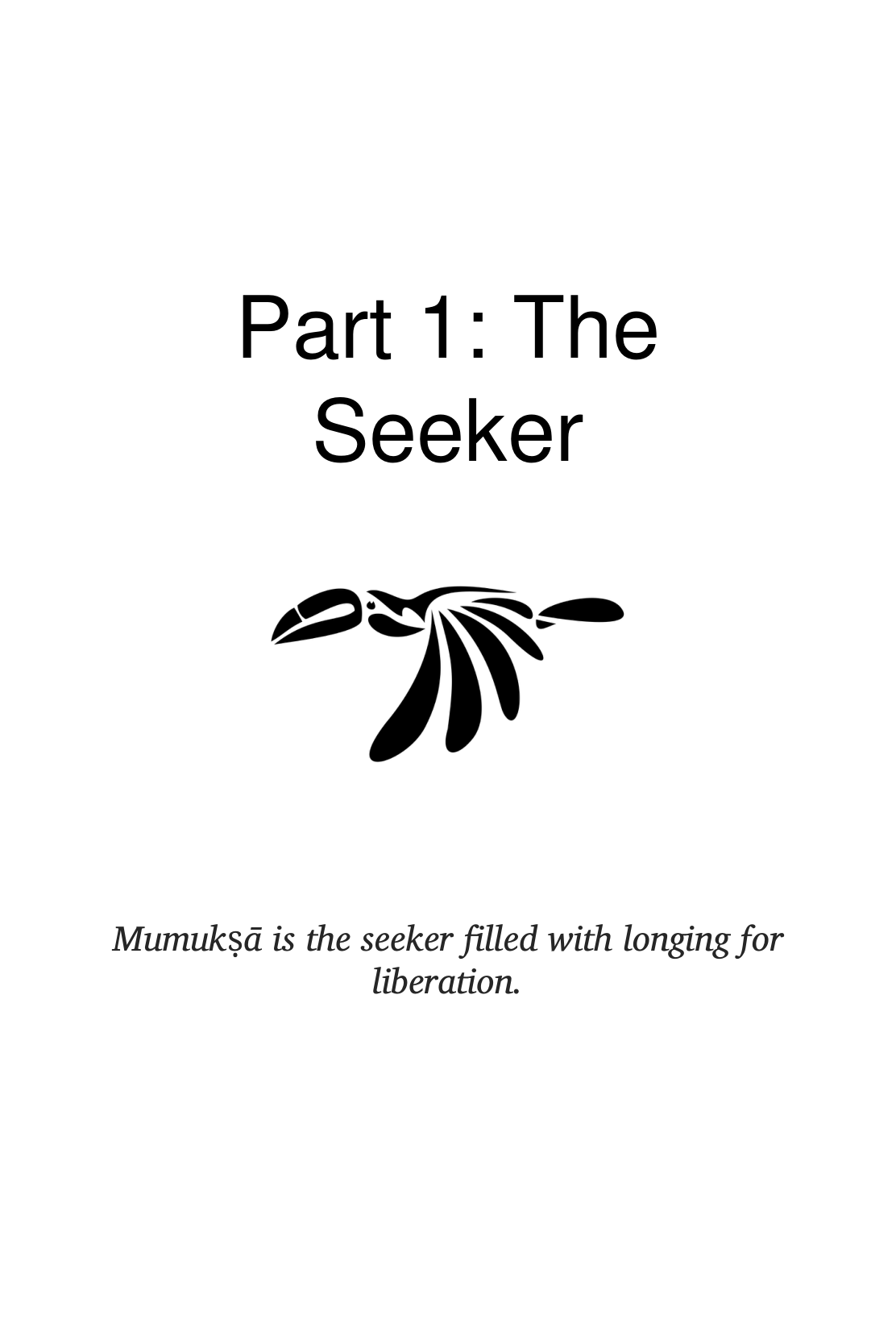 Part 1: The Seeker

Mumukṣā is the seeker filled with longing for liberation.